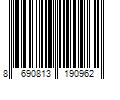 8 690813 190962